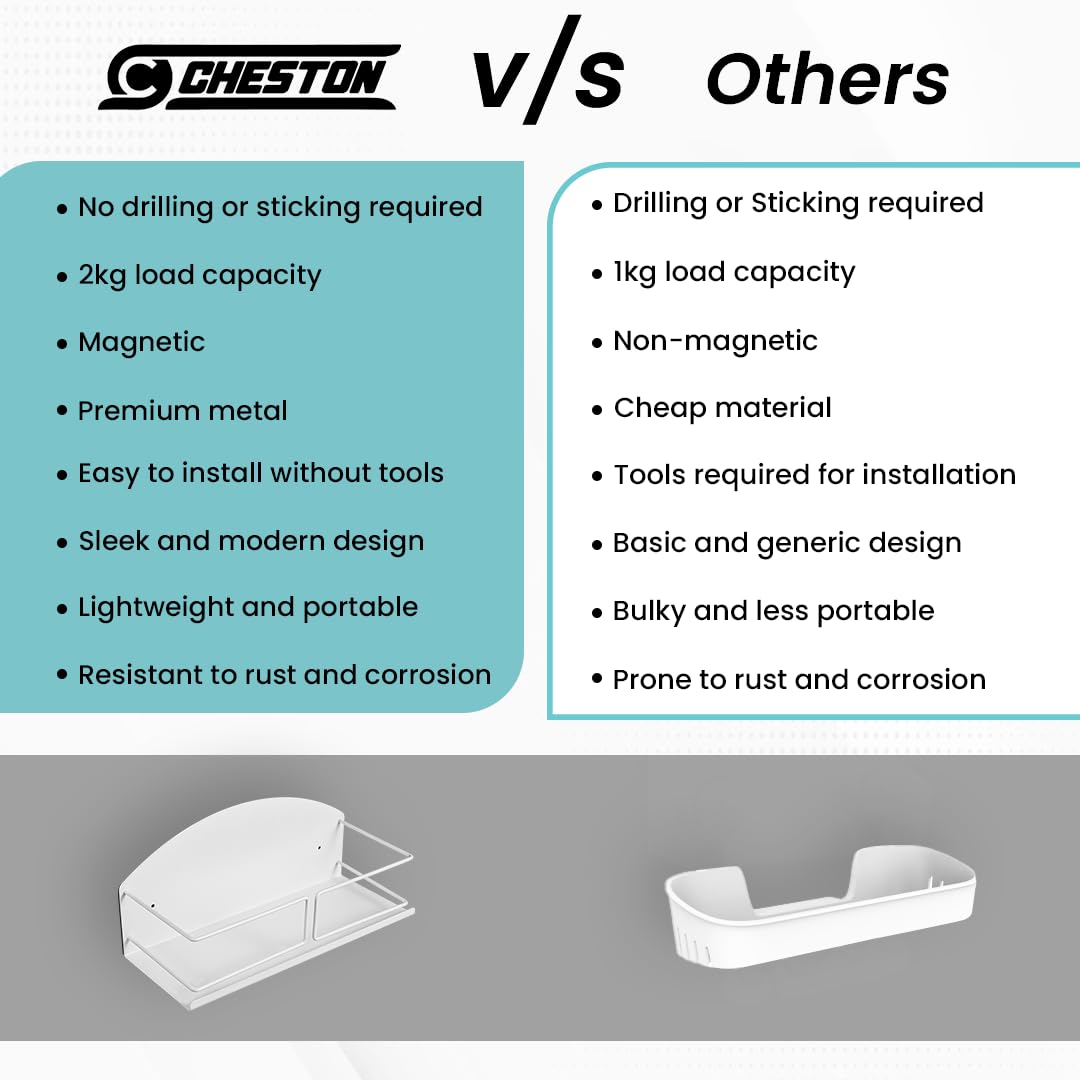 CHESTON V/S Others

• No drilling or sticking required
• 2kg load capacity
• Magnetic
• Premium metal
• Easy to install without tools
• Sleek and modern design
• Lightweight and portable
• Resistant to rust and corrosion

• Drilling or Sticking required
• 1kg load capacity
• Non-magnetic
• Cheap material
• Tools required for installation
• Basic and generic design
• Bulky and less portable
• Prone to rust and corrosion